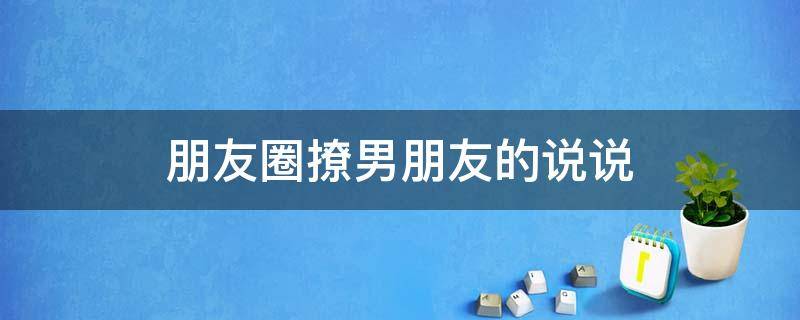 朋友圈撩男朋友的说说